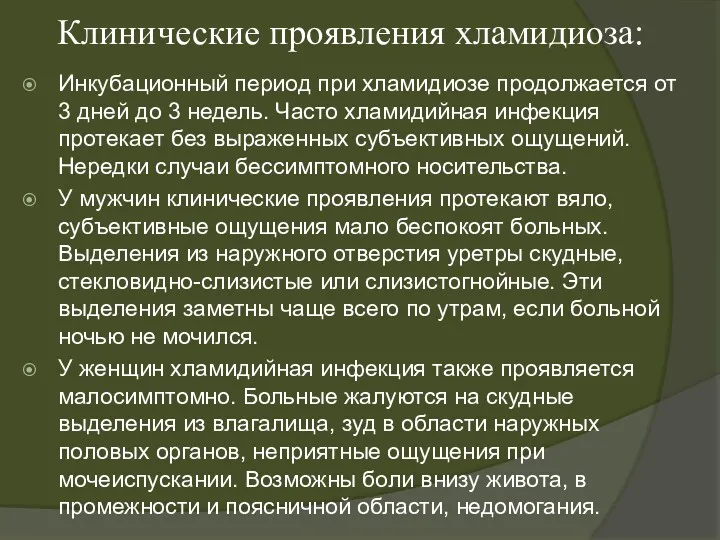 Клинические проявления хламидиоза:

Инкубационный период при хламидиозе продолжается от 3 дней до 3 недель. Часто хламидийная инфекция протекает без выраженных субъективных ощущений. Нередки случаи бессимптомного носительства.

У мужчин клинические проявления протекают вяло, субъективные ощущения мало беспокоят больных. Выделения из наружного отверстия уретры скудные, стекловидно-слизистые или слизистогнойные. Эти выделения заметны чаще всего по утрам, если больной ночью не мочился.

У женщин хламидийная инфекция также проявляется малосимптомно. Больные жалуются на скудные выделения из влагалища, зуд в области наружных половых органов, неприятные ощущения при мочеиспускании. Возможны боли внизу живота, в промежности и поясничной области, недомогания.